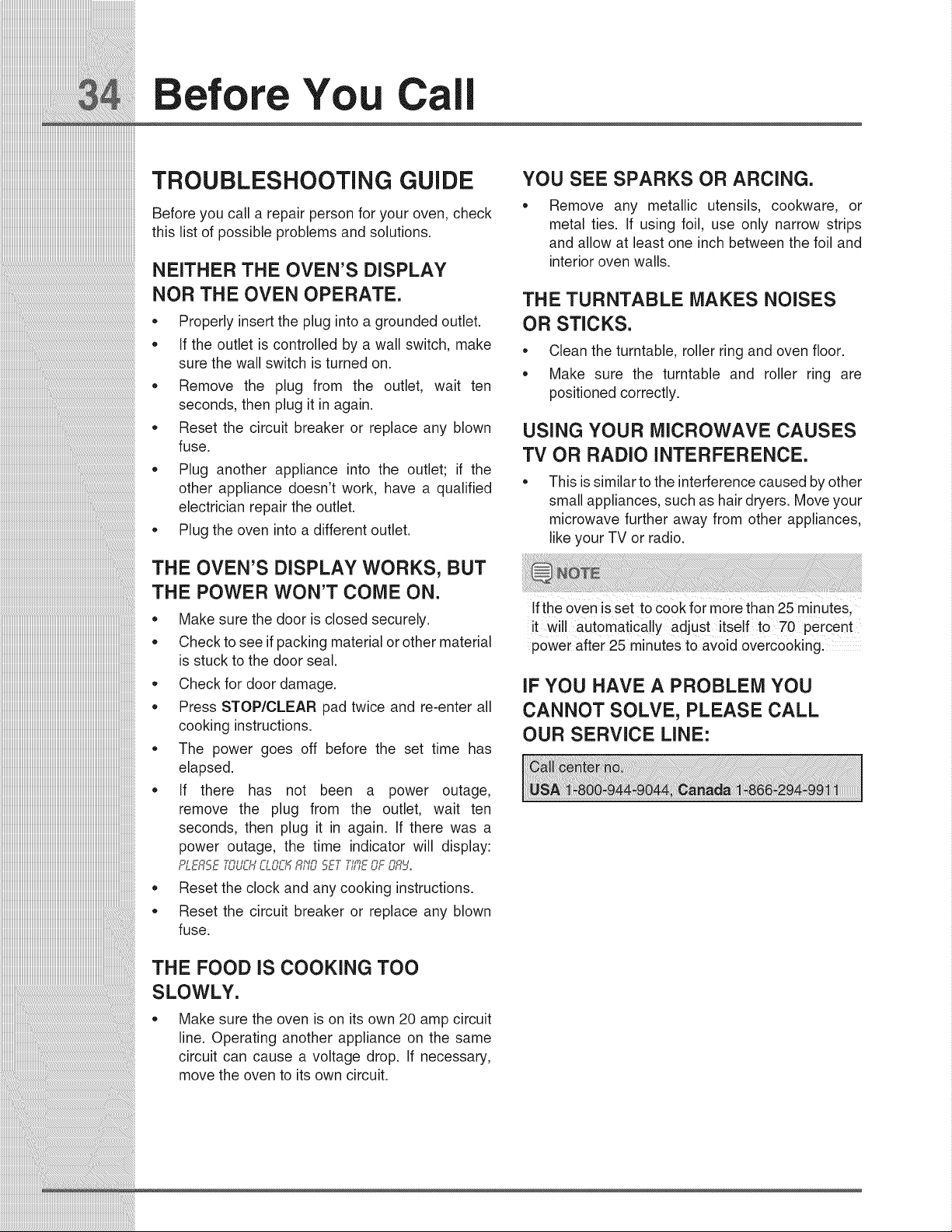 34 Before You Call

TROUBLESHOOTING GUIDE

Before you call a repair person for your oven, check this list of possible problems and solutions.

NEITHER THE OVEN'S DISPLAY NOR THE OVEN OPERATE.

• Properly insert the plug into a grounded outlet.
• If the outlet is controlled by a wall switch, make sure the wall switch is turned on.
• Remove the plug from the outlet, wait ten seconds, then plug it in again.
• Reset the circuit breaker or replace any blown fuse.
• Plug another appliance into the outlet; if the other appliance doesn't work, have a qualified electrician repair the outlet.
• Plug the oven into a different outlet.

THE OVEN'S DISPLAY WORKS, BUT THE POWER WON'T COME ON.

• Make sure the door is closed securely.
• Check to see if packing material or other material is stuck to the door seal.
• Check for door damage.
• Press STOP/CLEAR pad twice and re-enter all cooking instructions.
• The power goes off before the set time has elapsed.
• If there has not been a power outage, remove the plug from the outlet, wait ten seconds, then plug it in again. If there was a power outage, the time indicator will display: PLEASE TOUCH CLOCK AND SET TIME OF DAY.
• Reset the clock and any cooking instructions.
• Reset the circuit breaker or replace any blown fuse.

THE FOOD IS COOKING TOO SLOWLY.

• Make sure the oven is on its own 20 amp circuit line. Operating another appliance on the same circuit can cause a voltage drop. If necessary, move the oven to its own circuit.

YOU SEE SPARKS OR ARCING.

• Remove any metallic utensils, cookware, or metal ties. If using foil, use only narrow strips and allow at least one inch between the foil and interior oven walls.

THE TURNTABLE MAKES NOISES OR STICKS.

• Clean the turntable, roller ring and oven floor.
• Make sure the turntable and roller ring are positioned correctly.

USING YOUR MICROWAVE CAUSES TV OR RADIO INTERFERENCE.

• This is similar to the interference caused by other small appliances, such as hair dryers. Move your microwave further away from other appliances, like your TV or radio.

NOTE

If the oven is set to cook for more than 25 minutes, it will automatically adjust itself to 70 percent power after 25 minutes to avoid overcooking.

IF YOU HAVE A PROBLEM YOU CANNOT SOLVE, PLEASE CALL OUR SERVICE LINE:

Call center no.
USA 1-800-944-9044, Canada 1-866-294-9911